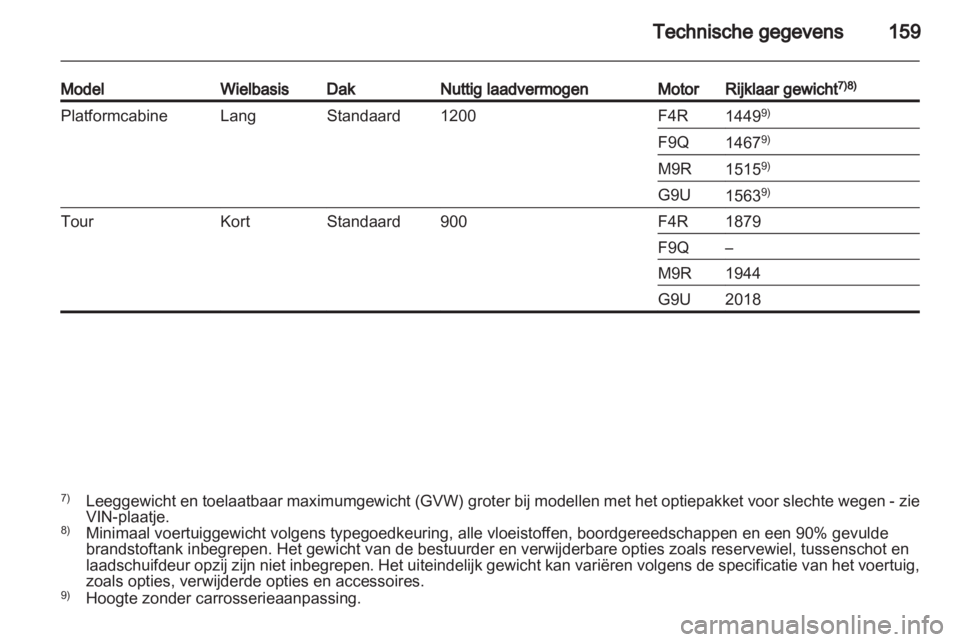 Technische gegevens 159

| Model | Wielbasis | Dak | Nuttig laadvermogen | Motor | Rijklaar gewicht$^{7)8)}$ |
|---|---|---|---|---|---|
| Platformcabine | Lang | Standaard | 1200 | F4R | 1449$^{9)}$ |
| | | | | F9Q | 1467$^{9)}$ |
| | | | | M9R | 1515$^{9)}$ |
| | | | | G9U | 1563$^{9)}$ |
| Tour | Kort | Standaard | 900 | F4R | 1879 |
| | | | | F9Q | – |
| | | | | M9R | 1944 |
| | | | | G9U | 2018 |

$^{7)}$ Leeggewicht en toelaatbaar maximumgewicht (GVW) groter bij modellen met het optiepakket voor slechte wegen - zie VIN-plaatje.
$^{8)}$ Minimaal voertuiggewicht volgens typegoedkeuring, alle vloeistoffen, boordgereedschappen en een 90% gevulde brandstoftank inbegrepen. Het gewicht van de bestuurder en verwijderbare opties zoals reservewiel, tussenschot en laadschuifdeur opzij zijn niet inbegrepen. Het uiteindelijk gewicht kan variëren volgens de specificatie van het voertuig, zoals opties, verwijderde opties en accessoires.
$^{9)}$ Hoogte zonder carrosserieaanpassing.

carmanualsonline.info